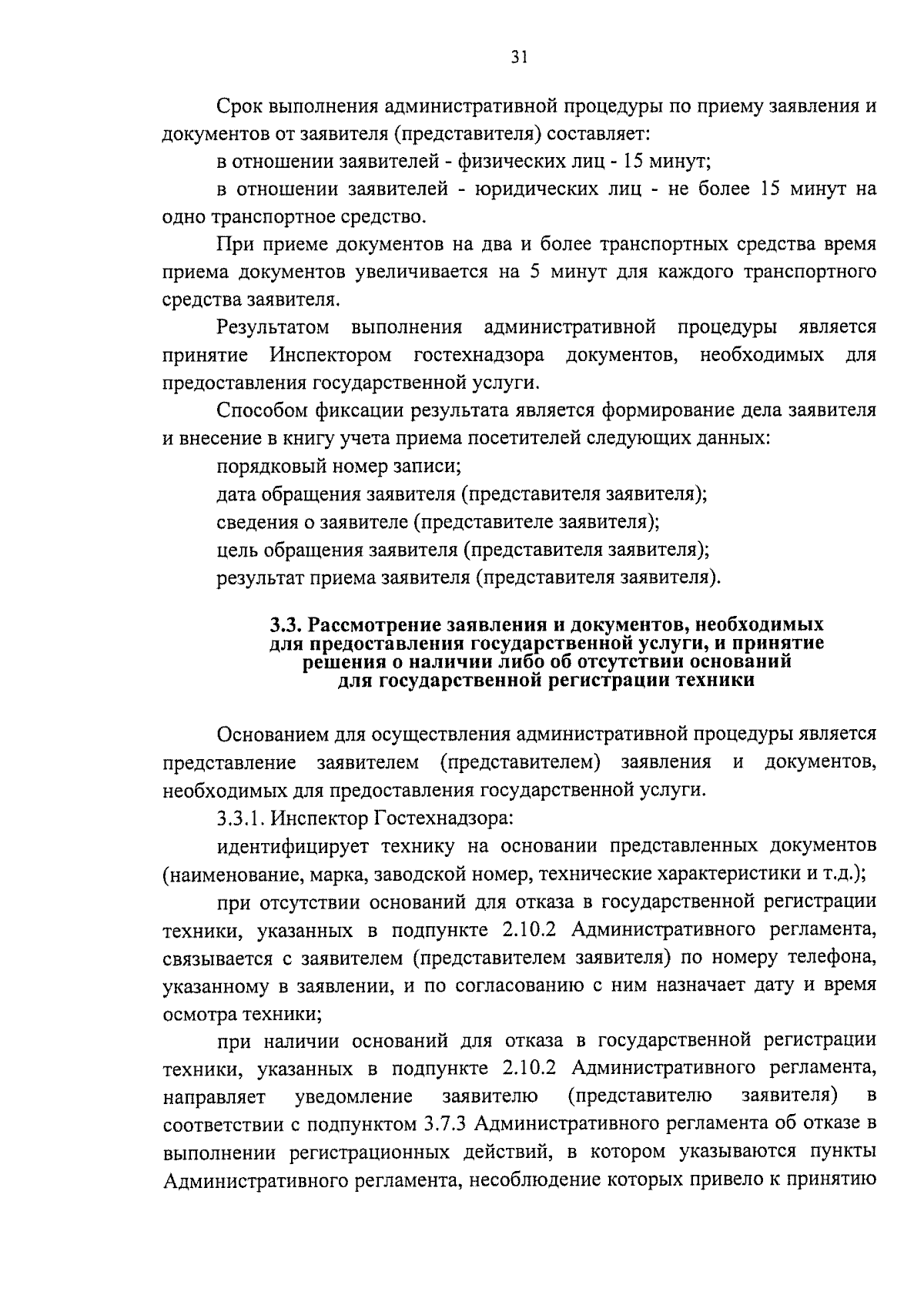 31

Срок выполнения административной процедуры по приему заявления и документов от заявителя (представителя) составляет:

в отношении заявителей - физических лиц - 15 минут;

в отношении заявителей - юридических лиц - не более 15 минут на одно транспортное средство.

При приеме документов на два и более транспортных средства время приема документов увеличивается на 5 минут для каждого транспортного средства заявителя.

Результатом выполнения административной процедуры является принятие Инспектором гостехнадзора документов, необходимых для предоставления государственной услуги.

Способом фиксации результата является формирование дела заявителя и внесение в книгу учета приема посетителей следующих данных:

порядковый номер записи;

дата обращения заявителя (представителя заявителя);

сведения о заявителе (представителе заявителя);

цель обращения заявителя (представителя заявителя);

результат приема заявителя (представителя заявителя).

3.3. Рассмотрение заявления и документов, необходимых для предоставления государственной услуги, и принятие решения о наличии либо об отсутствии оснований для государственной регистрации техники

Основанием для осуществления административной процедуры является представление заявителем (представителем) заявления и документов, необходимых для предоставления государственной услуги.

3.3.1. Инспектор Гостехнадзора:

идентифицирует технику на основании представленных документов (наименование, марка, заводской номер, технические характеристики и т.д.);

при отсутствии оснований для отказа в государственной регистрации техники, указанных в подпункте 2.10.2 Административного регламента, связывается с заявителем (представителем заявителя) по номеру телефона, указанному в заявлении, и по согласованию с ним назначает дату и время осмотра техники;

при наличии оснований для отказа в государственной регистрации техники, указанных в подпункте 2.10.2 Административного регламента, направляет уведомление заявителю (представителю заявителя) в соответствии с подпунктом 3.7.3 Административного регламента об отказе в выполнении регистрационных действий, в котором указываются пункты Административного регламента, несоблюдение которых привело к принятию